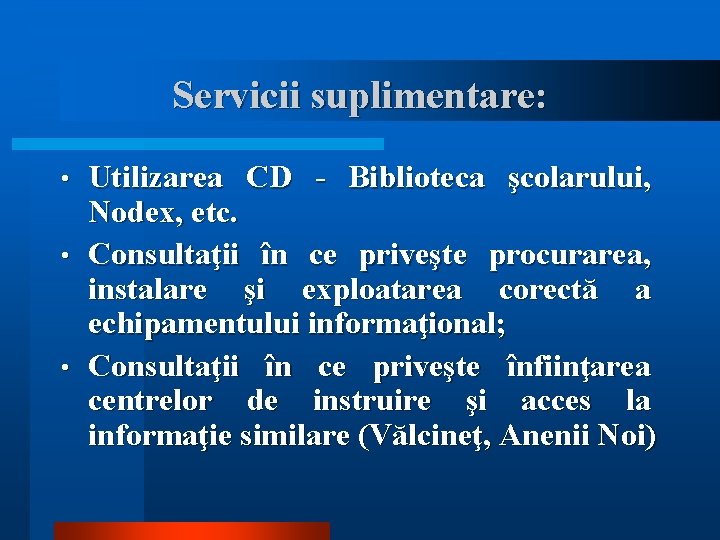 Servicii suplimentare:

• Utilizarea CD - Biblioteca şcolarului, Nodex, etc.
• Consultaţii în ce priveşte procurarea, instalare şi exploatarea corectă a echipamentului informaţional;
• Consultaţii în ce priveşte înfiinţarea centrelor de instruire şi acces la informaţie similare (Vălcineţ, Anenii Noi)